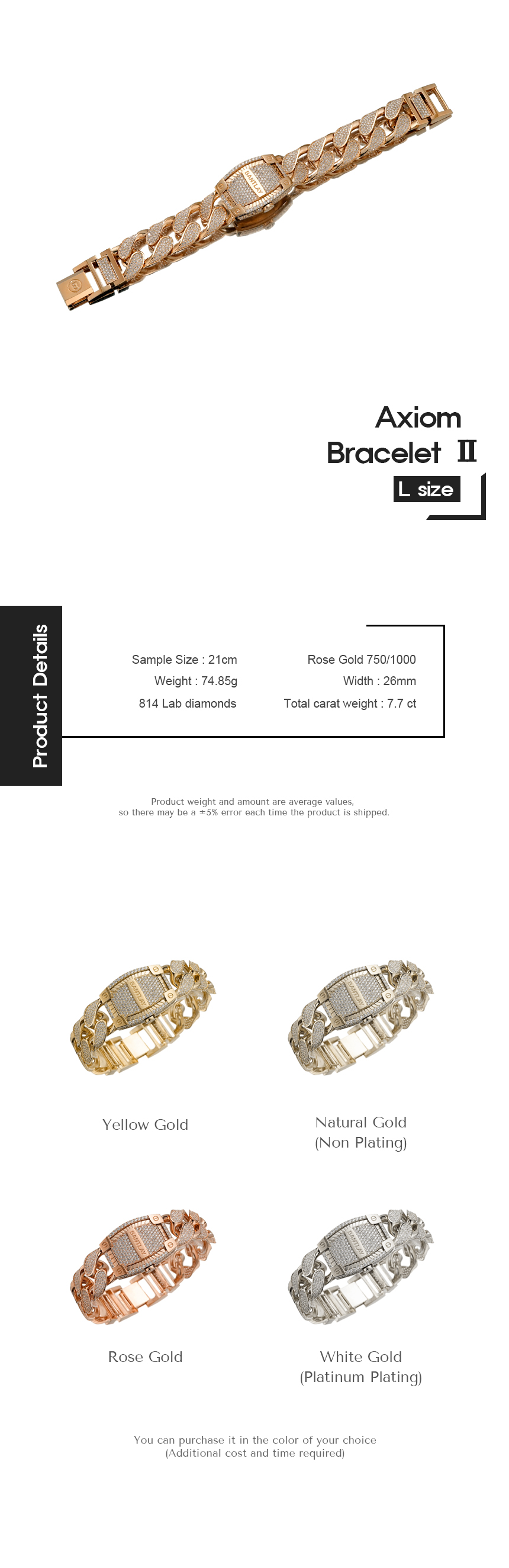 Axiom
Bracelet Ⅱ
L size

Product Details

Sample Size : 21cm
Weight : 74.85g
814 Lab diamonds

Rose Gold 750/1000
Width : 26mm
Total carat weight : 7.7 ct

Product weight and amount are average values, so there may be a ±5% error each time the product is shipped.

Yellow Gold

Natural Gold
(Non Plating)

Rose Gold

White Gold
(Platinum Plating)

You can purchase it in the color of your choice
(Additional cost and time required)